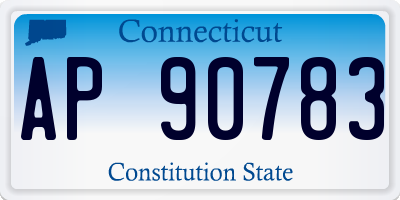 Connecticut

AP 90783

Constitution State